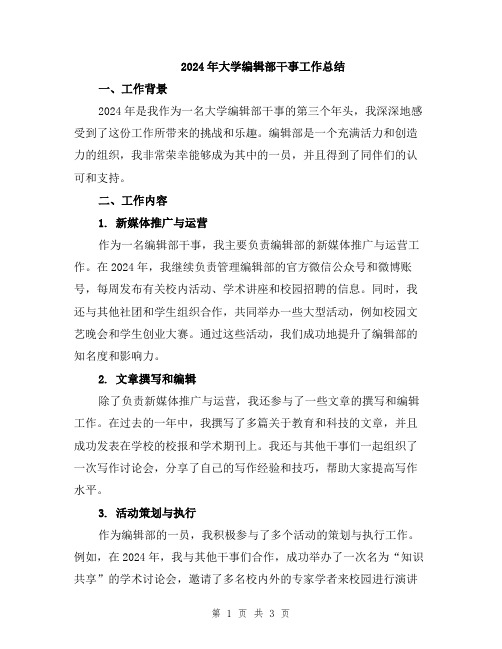 2024年大学编辑部干事工作总结

一、工作背景

2024年是我作为一名大学编辑部干事的第三个年头，我深深地感受到了这份工作所带来的挑战和乐趣。编辑部是一个充满活力和创造力的组织，我非常荣幸能够成为其中的一员，并且得到了同伴们的认可和支持。

二、工作内容

1. 新媒体推广与运营

作为一名编辑部干事，我主要负责编辑部的新媒体推广与运营工作。在2024年，我继续负责管理编辑部的官方微信公众号和微博账号，每周发布有关校内活动、学术讲座和校园招聘的信息。同时，我还与其他社团和学生组织合作，共同举办一些大型活动，例如校园文艺晚会和学生创业大赛。通过这些活动，我们成功地提升了编辑部的知名度和影响力。

2. 文章撰写和编辑

除了负责新媒体推广与运营，我还参与了一些文章的撰写和编辑工作。在过去的一年中，我撰写了多篇关于教育和科技的文章，并且成功发表在学校的校报和学术期刊上。我还与其他干事们一起组织了一次写作讨论会，分享了自己的写作经验和技巧，帮助大家提高写作水平。

3. 活动策划与执行

作为编辑部的一员，我积极参与了多个活动的策划与执行工作。例如，在2024年，我与其他干事们合作，成功举办了一次名为“知识共享”的学术讨论会，邀请了多名校内外的专家学者来校园进行演讲

第 1 页 共 3 页